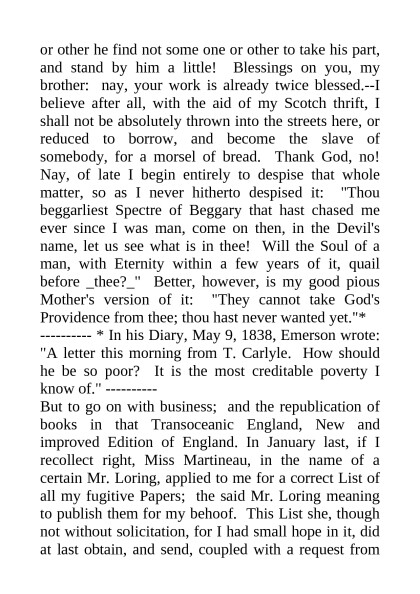 or other he find not some one or other to take his part, and stand by him a little! Blessings on you, my brother: nay, your work is already twice blessed.--I believe after all, with the aid of my Scotch thrift, I shall not be absolutely thrown into the streets here, or reduced to borrow, and become the slave of somebody, for a morsel of bread. Thank God, no! Nay, of late I begin entirely to despise that whole matter, so as I never hitherto despised it: "Thou beggarliest Spectre of Beggary that hast chased me ever since I was man, come on then, in the Devil's name, let us see what is in thee! Will the Soul of a man, with Eternity within a few years of it, quail before _thee?_" Better, however, is my good pious Mother's version of it: "They cannot take God's Providence from thee; thou hast never wanted yet."*
---------- * In his Diary, May 9, 1838, Emerson wrote: "A letter this morning from T. Carlyle. How should he be so poor? It is the most creditable poverty I know of." ----------
But to go on with business; and the republication of books in that Transoceanic England, New and improved Edition of England. In January last, if I recollect right, Miss Martineau, in the name of a certain Mr. Loring, applied to me for a correct List of all my fugitive Papers; the said Mr. Loring meaning to publish them for my behoof. This List she, though not without solicitation, for I had small hope in it, did at last obtain, and send, coupled with a request from